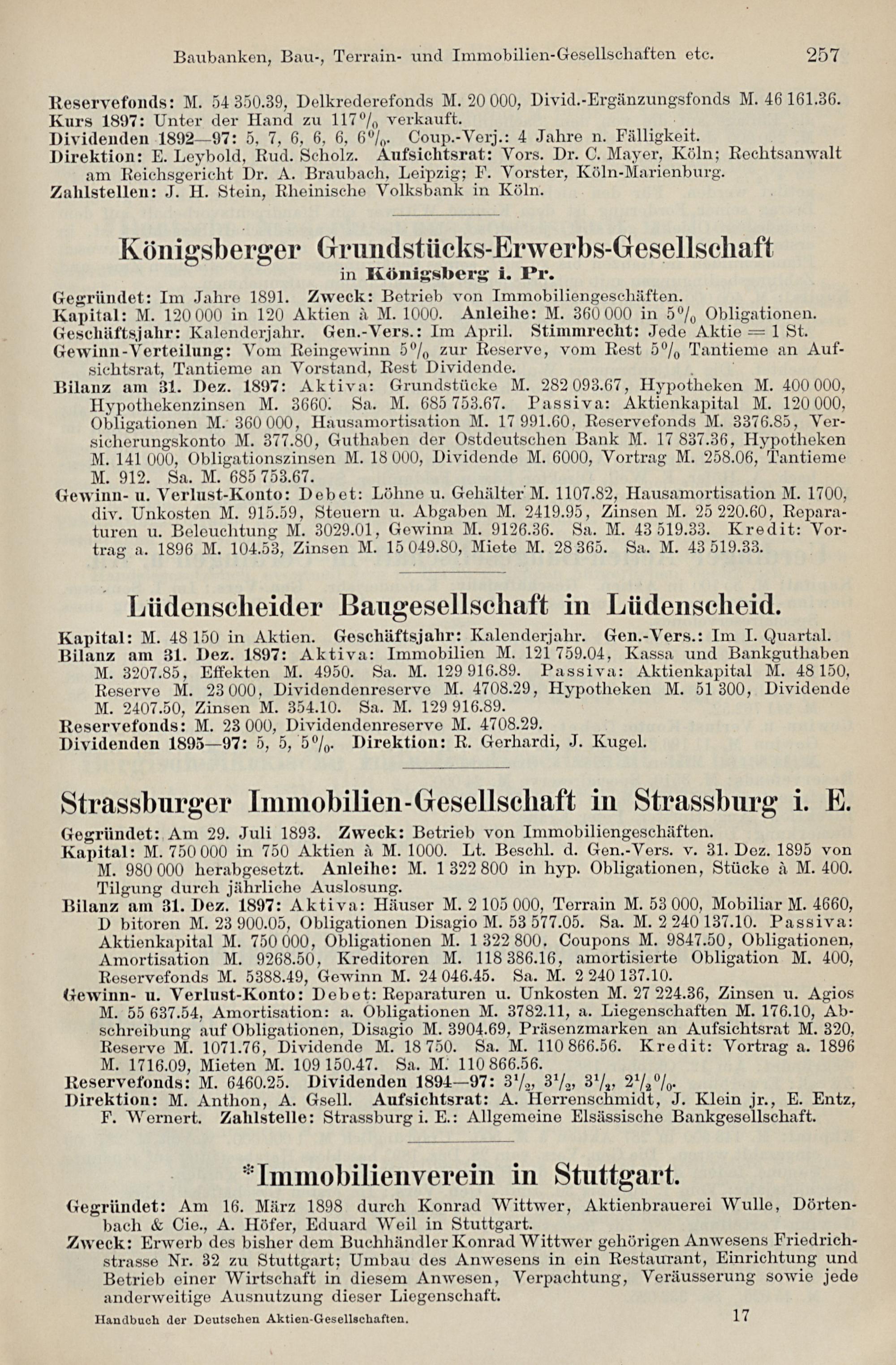 Baubanken, Bau-, Terrain- und Immobilien-Gesellschaften etc. 257

Reservefonds: M. 54 350.39, Delkrederefonds M. 20 000, Divid.-Ergänzungsfonds M. 46 161.36.
Kurs 1897: Unter der Hand zu 117% verkauft.
Dividenden 1892—97: 5, 7, 6, 6, 6, 6%. Coup.-Verj.: 4 Jahre n. Fälligkeit.
Direktion: E. Leybold, Rud. Scholz. Aufsichtsrat: Vors. Dr. C. Mayer, Köln; Rechtsanwalt am Reichsgericht Dr. A. Braubach, Leipzig; F. Vorster, Köln-Marienburg.
Zahlstellen: J. H. Stein, Rheinische Volksbank in Köln.

Königsberger Grundstücks-Erwerbs-Gesellschaft
in Königsberg i. Pr.

Gegründet: Im Jahre 1891. Zweck: Betrieb von Immobiliengeschäften.
Kapital: M. 120 000 in 120 Aktien à M. 1000. Anleihe: M. 360 000 in 5% Obligationen.
Geschäftsjahr: Kalenderjahr. Gen.-Vers.: Im April. Stimmrecht: Jede Aktie = 1 St.
Gewinn-Verteilung: Vom Reingewinn 5% zur Reserve, vom Rest 5% Tantieme an Aufsichtsrat, Tantieme an Vorstand, Rest Dividende.
Bilanz am 31. Dez. 1897: Aktiva: Grundstücke M. 282 093.67, Hypotheken M. 400 000, Hypothekenzinsen M. 3660. Sa. M. 685 753.67. Passiva: Aktienkapital M. 120 000, Obligationen M. 360 000, Hausamortisation M. 17 991.60, Reservefonds M. 3376.85, Versicherungskonto M. 377.80, Guthaben der Ostdeutschen Bank M. 17 837.36, Hypotheken M. 141 000, Obligationszinsen M. 18 000, Dividende M. 6000, Vortrag M. 258.06, Tantieme M. 912. Sa. M. 685 753.67.
Gewinn- u. Verlust-Konto: Debet: Löhne u. Gehälter M. 1107.82, Hausamortisation M. 1700, div. Unkosten M. 915.59, Steuern u. Abgaben M. 2419.95, Zinsen M. 25 220.60, Reparaturen u. Beleuchtung M. 3029.01, Gewinn M. 9126.36. Sa. M. 43 519.33. Kredit: Vortrag a. 1896 M. 104.53, Zinsen M. 15 049.80, Miete M. 28 365. Sa. M. 43 519.33.

Lüdenscheider Baugesellschaft in Lüdenscheid.

Kapital: M. 48 150 in Aktien. Geschäftsjahr: Kalenderjahr. Gen.-Vers.: Im I. Quartal.
Bilanz am 31. Dez. 1897: Aktiva: Immobilien M. 121 759.04, Kassa und Bankguthaben M. 3207.85, Effekten M. 4950. Sa. M. 129 916.89. Passiva: Aktienkapital M. 48 150, Reserve M. 23 000, Dividendenreserve M. 4708.29, Hypotheken M. 51 300, Dividende M. 2407.50, Zinsen M. 354.10. Sa. M. 129 916.89.
Reservefonds: M. 23 000, Dividendenreserve M. 4708.29.
Dividenden 1895—97: 5, 5, 5%. Direktion: R. Gerhardi, J. Kugel.

Strassburger Immobilien-Gesellschaft in Strassburg i. E.

Gegründet: Am 29. Juli 1893. Zweck: Betrieb von Immobiliengeschäften.
Kapital: M. 750 000 in 750 Aktien à M. 1000. Lt. Beschl. d. Gen.-Vers. v. 31. Dez. 1895 von M. 980 000 herabgesetzt. Anleihe: M. 1 322 800 in hyp. Obligationen, Stücke à M. 400. Tilgung durch jährliche Auslosung.
Bilanz am 31. Dez. 1897: Aktiva: Häuser M. 2 105 000, Terrain M. 53 000, Mobiliar M. 4660, D bitoren M. 23 900.05, Obligationen Disagio M. 53 577.05. Sa. M. 2 240 137.10. Passiva: Aktienkapital M. 750 000, Obligationen M. 1 322 800, Coupons M. 9847.50, Obligationen, Amortisation M. 9268.50, Kreditoren M. 118 386.16, amortisierte Obligation M. 400, Reservefonds M. 5388.49, Gewinn M. 24 046.45. Sa. M. 2 240 137.10.
Gewinn- u. Verlust-Konto: Debet: Reparaturen u. Unkosten M. 27 224.36, Zinsen u. Agios M. 55 637.54, Amortisation: a. Obligationen M. 3782.11, a. Liegenschaften M. 176.10, Abschreibung auf Obligationen, Disagio M. 3904.69, Präsenzmarken an Aufsichtsrat M. 320, Reserve M. 1071.76, Dividende M. 18 750. Sa. M. 110 866.56. Kredit: Vortrag a. 1896 M. 1716.09, Mieten M. 109 150.47. Sa. M. 110 866.56.
Reservefonds: M. 6460.25. Dividenden 1894—97: $3\frac{1}{2}$, $3\frac{1}{2}$, $3\frac{1}{2}$, $2\frac{1}{2}$%.
Direktion: M. Anthon, A. Gsell. Aufsichtsrat: A. Herrenschmidt, J. Klein jr., E. Entz, F. Wernert. Zahlstelle: Strassburg i. E.: Allgemeine Elsässische Bankgesellschaft.

*Immobilienverein in Stuttgart.

Gegründet: Am 16. März 1898 durch Konrad Wittwer, Aktienbrauerei Wulle, Dörtenbach & Cie., A. Höfer, Eduard Weil in Stuttgart.
Zweck: Erwerb des bisher dem Buchhändler Konrad Wittwer gehörigen Anwesens Friedrichstrasse Nr. 32 zu Stuttgart; Umbau des Anwesens in ein Restaurant, Einrichtung und Betrieb einer Wirtschaft in diesem Anwesen, Verpachtung, Veräusserung sowie jede anderweitige Ausnutzung dieser Liegenschaft.

Handbuch der Deutschen Aktien-Gesellschaften. 17